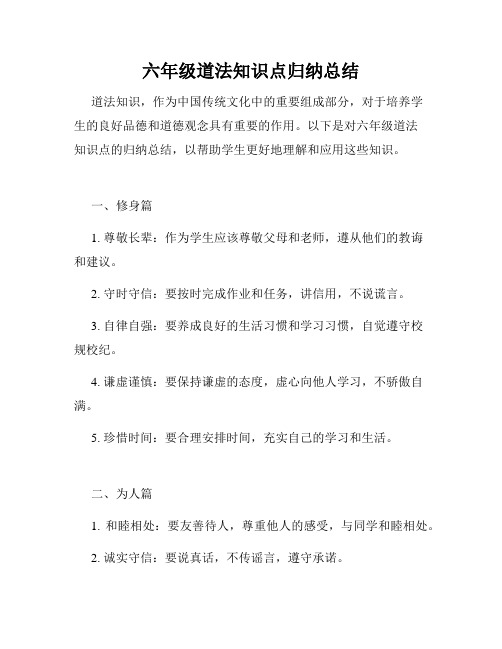 六年级道法知识点归纳总结

道法知识，作为中国传统文化中的重要组成部分，对于培养学生的良好品德和道德观念具有重要的作用。以下是对六年级道法知识点的归纳总结，以帮助学生更好地理解和应用这些知识。

一、修身篇

1. 尊敬长辈：作为学生应该尊敬父母和老师，遵从他们的教诲和建议。

2. 守时守信：要按时完成作业和任务，讲信用，不说谎言。

3. 自律自强：要养成良好的生活习惯和学习习惯，自觉遵守校规校纪。

4. 谦虚谨慎：要保持谦虚的态度，虚心向他人学习，不骄傲自满。

5. 珍惜时间：要合理安排时间，充实自己的学习和生活。

二、为人篇

1. 和睦相处：要友善待人，尊重他人的感受，与同学和睦相处。

2. 诚实守信：要说真话，不传谣言，遵守承诺。